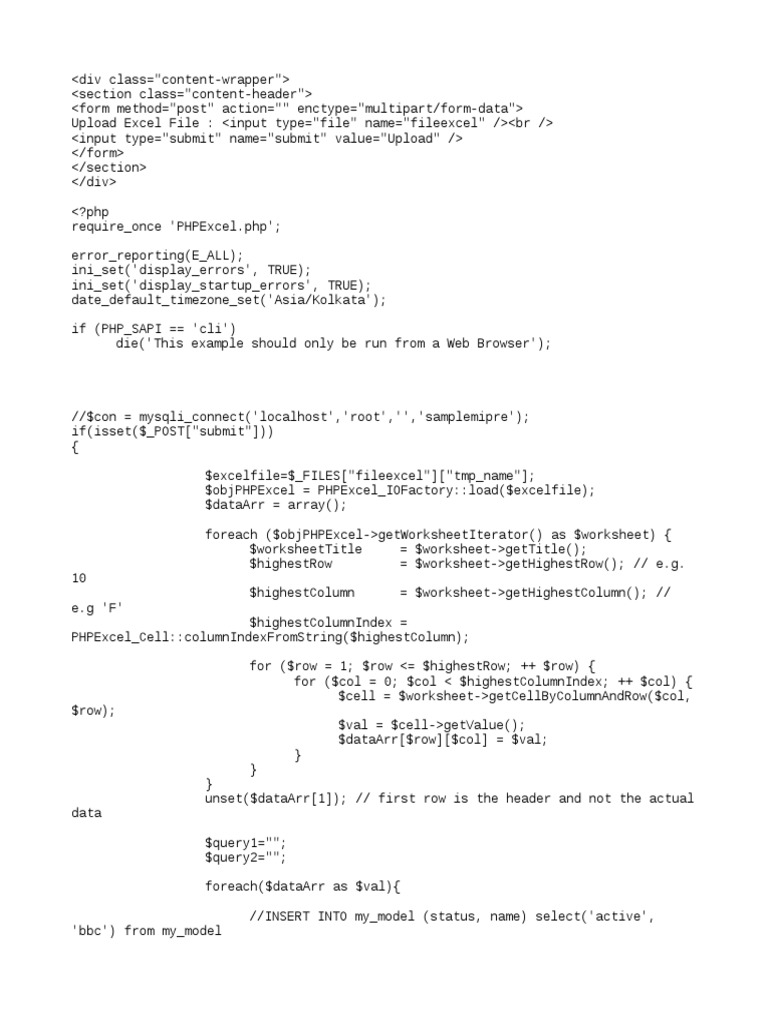 <div class="content-wrapper">
<section class="content-header">
<form method="post" action="" enctype="multipart/form-data">
Upload Excel File : <input type="file" name="fileexcel" /><br />
<input type="submit" name="submit" value="Upload" />
</form>
</section>
</div>

<?php
require_once 'PHPExcel.php';

error_reporting(E_ALL);
ini_set('display_errors', TRUE);
ini_set('display_startup_errors', TRUE);
date_default_timezone_set('Asia/Kolkata');

if (PHP_SAPI == 'cli')
die('This example should only be run from a Web Browser');

//$con = mysqli_connect('localhost','root','','samplemipre');
if(isset($_POST["submit"]))
{

$excelfile=$_FILES["fileexcel"]["tmp_name"];
$objPHPExcel = PHPExcel_IOFactory::load($excelfile);
$dataArr = array();

foreach ($objPHPExcel->getWorksheetIterator() as $worksheet) {
$worksheetTitle = $worksheet->getTitle();
$highestRow = $worksheet->getHighestRow(); // e.g. 10
$highestColumn = $worksheet->getHighestColumn(); // e.g 'F'
$highestColumnIndex = PHPExcel_Cell::columnIndexFromString($highestColumn);

for ($row = 1; $row <= $highestRow; ++ $row) {
for ($col = 0; $col < $highestColumnIndex; ++ $col) {
$cell = $worksheet->getCellByColumnAndRow($col, $row);

$val = $cell->getValue();
$dataArr[$row][$col] = $val;
}
}
}
unset($dataArr[1]); // first row is the header and not the actual data

$query1="";
$query2="";

foreach($dataArr as $val){

//INSERT INTO my_model (status, name) select('active', 'bbc') from my_model